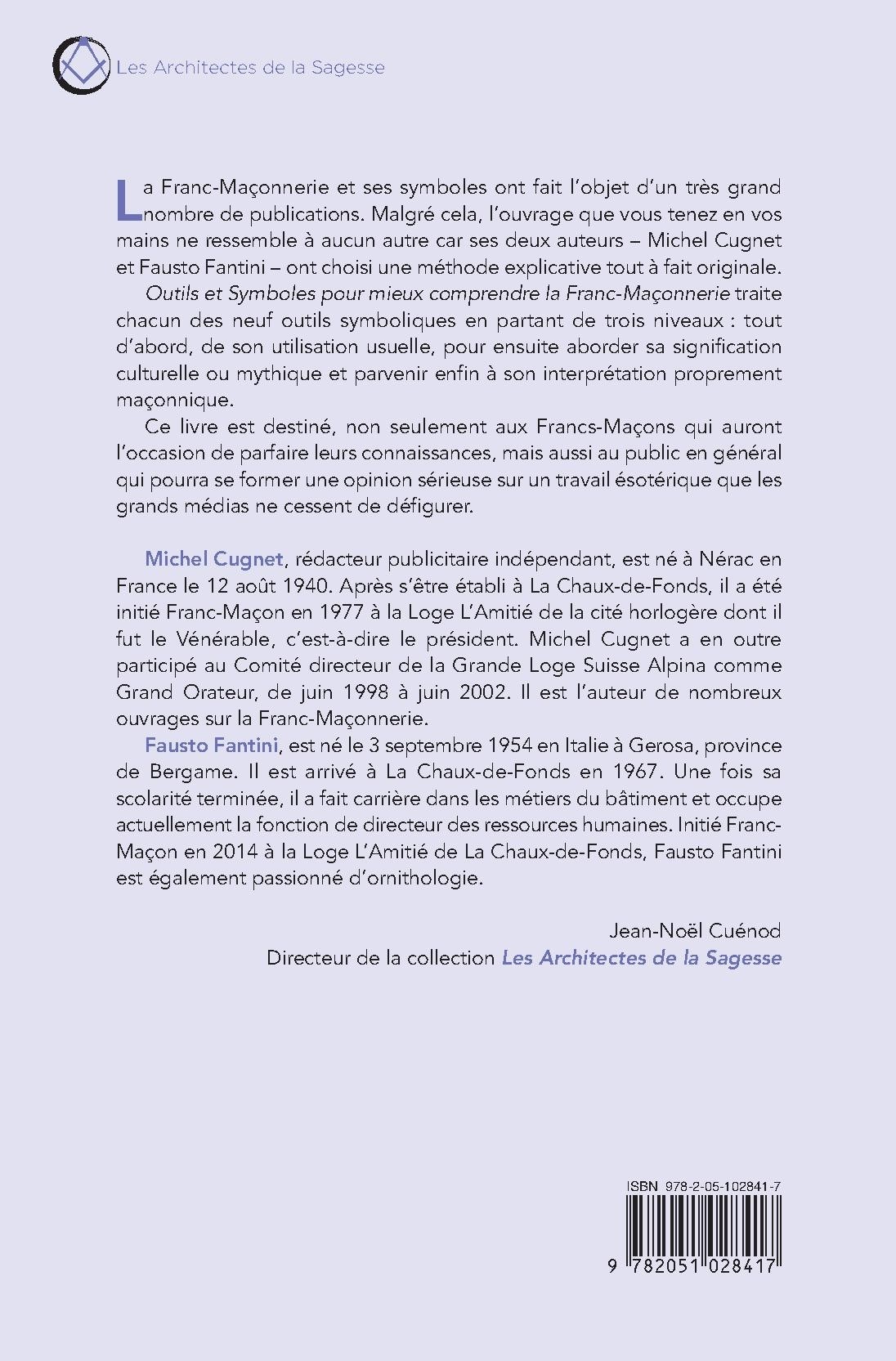 Les Architectes de la Sagesse

La Franc-Maçonnerie et ses symboles ont fait l'objet d'un très grand nombre de publications. Malgré cela, l'ouvrage que vous tenez en vos mains ne ressemble à aucun autre car ses deux auteurs – Michel Cugnet et Fausto Fantini – ont choisi une méthode explicative tout à fait originale.

Outils et Symboles pour mieux comprendre la Franc-Maçonnerie traite chacun des neuf outils symboliques en partant de trois niveaux : tout d'abord, de son utilisation usuelle, pour ensuite aborder sa signification culturelle ou mythique et parvenir enfin à son interprétation proprement maçonnique.

Ce livre est destiné, non seulement aux Francs-Maçons qui auront l'occasion de parfaire leurs connaissances, mais aussi au public en général qui pourra se former une opinion sérieuse sur un travail ésotérique que les grands médias ne cessent de défigurer.

Michel Cugnet, rédacteur publicitaire indépendant, est né à Nérac en France le 12 août 1940. Après s'être établi à La Chaux-de-Fonds, il a été initié Franc-Maçon en 1977 à la Loge L'Amitié de la cité horlogère dont il fut le Vénérable, c'est-à-dire le président. Michel Cugnet a en outre participé au Comité directeur de la Grande Loge Suisse Alpina comme Grand Orateur, de juin 1998 à juin 2002. Il est l'auteur de nombreux ouvrages sur la Franc-Maçonnerie.

Fausto Fantini, est né le 3 septembre 1954 en Italie à Gerosa, province de Bergame. Il est arrivé à La Chaux-de-Fonds en 1967. Une fois sa scolarité terminée, il a fait carrière dans les métiers du bâtiment et occupe actuellement la fonction de directeur des ressources humaines. Initié Franc-Maçon en 2014 à la Loge L'Amitié de La Chaux-de-Fonds, Fausto Fantini est également passionné d'ornithologie.

Jean-Noël Cuénod
Directeur de la collection Les Architectes de la Sagesse

ISBN 978-2-05-102841-7

9 782051 028417